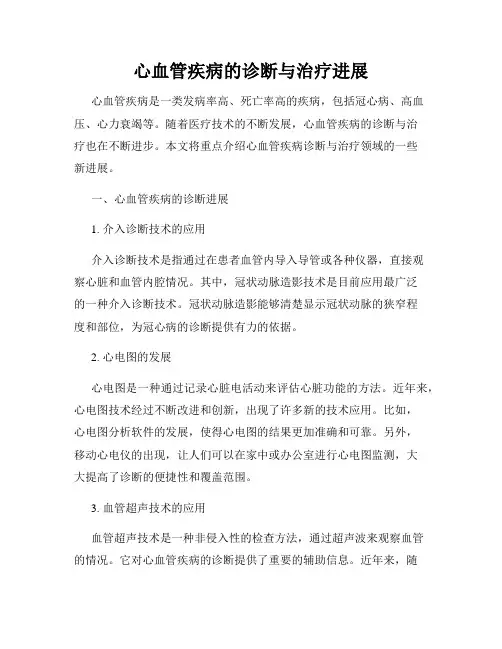 心血管疾病的诊断与治疗进展

心血管疾病是一类发病率高、死亡率高的疾病，包括冠心病、高血压、心力衰竭等。随着医疗技术的不断发展，心血管疾病的诊断与治疗也在不断进步。本文将重点介绍心血管疾病诊断与治疗领域的一些新进展。

一、心血管疾病的诊断进展

1. 介入诊断技术的应用

介入诊断技术是指通过在患者血管内导入导管或各种仪器，直接观察心脏和血管内腔情况。其中，冠状动脉造影技术是目前应用最广泛的一种介入诊断技术。冠状动脉造影能够清楚显示冠状动脉的狭窄程度和部位，为冠心病的诊断提供有力的依据。

2. 心电图的发展

心电图是一种通过记录心脏电活动来评估心脏功能的方法。近年来，心电图技术经过不断改进和创新，出现了许多新的技术应用。比如，心电图分析软件的发展，使得心电图的结果更加准确和可靠。另外，移动心电仪的出现，让人们可以在家中或办公室进行心电图监测，大大提高了诊断的便捷性和覆盖范围。

3. 血管超声技术的应用

血管超声技术是一种非侵入性的检查方法，通过超声波来观察血管的情况。它对心血管疾病的诊断提供了重要的辅助信息。近年来，随